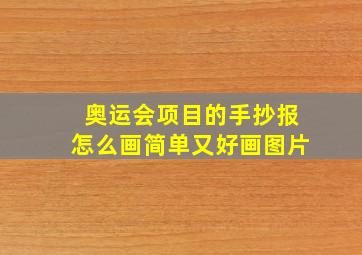 奥运会项目的手抄报
怎么画简单又好画图片